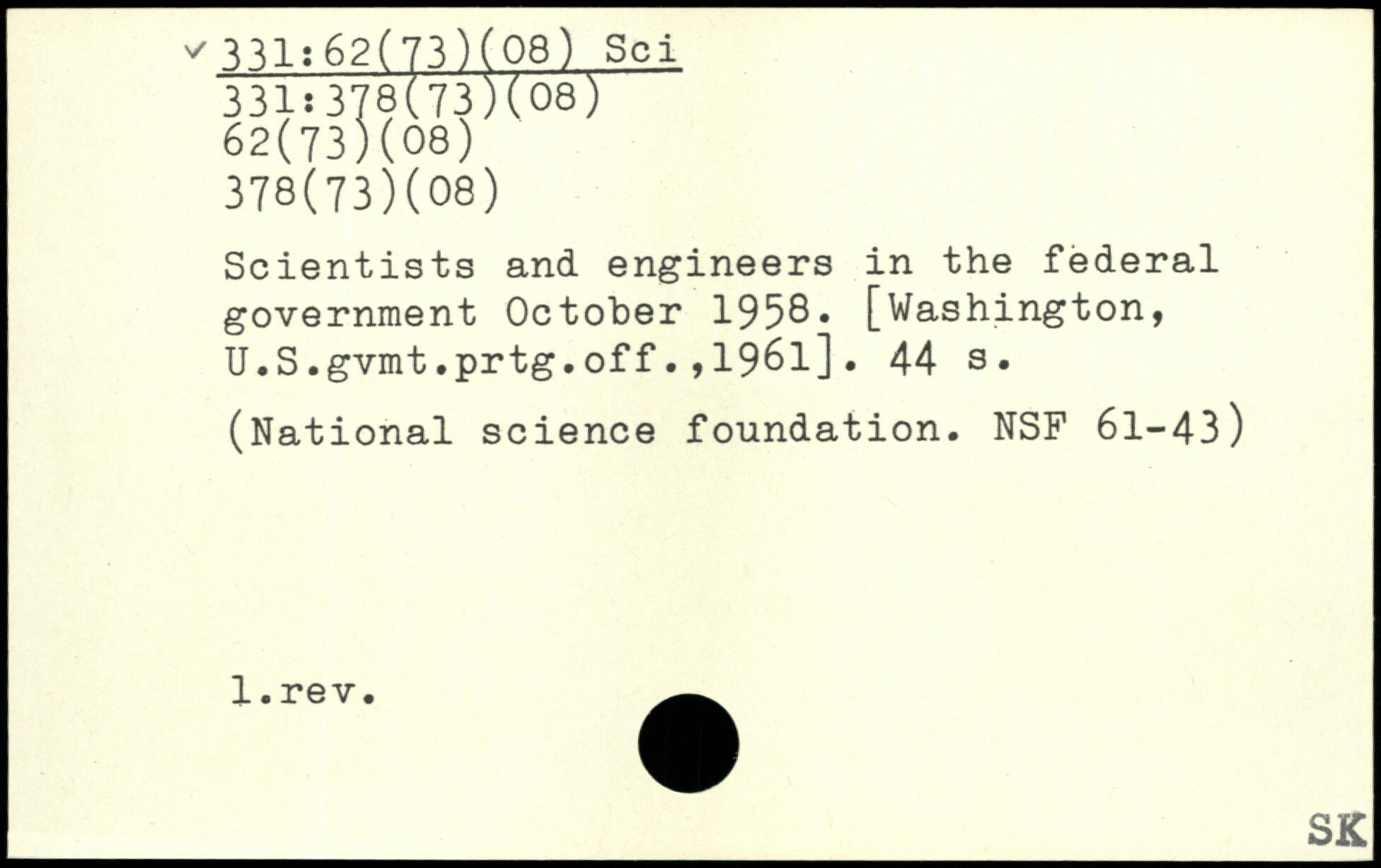 ✓ 331:62(73)(08) Sci
331:378(73)(08)
62(73)(08)
378(73)(08)

Scientists and engineers in the federal government October 1958. [Washington, U.S.gvmt.prtg.off.,1961]. 44 s.

(National science foundation. NSF 61-43)

1.rev.

SK